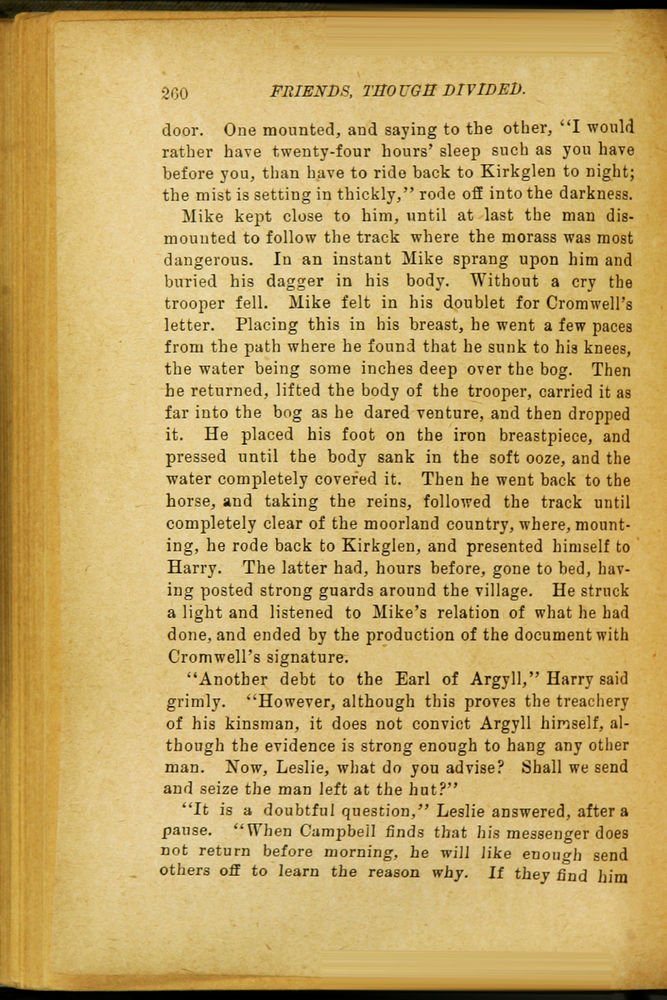 260 FRIENDS, THOUGH DIVIDED.

door. One mounted, and saying to the other, "I would rather have twenty-four hours' sleep such as you have before you, than have to ride back to Kirkglen to night; the mist is setting in thickly," rode off into the darkness.

Mike kept close to him, until at last the man dismounted to follow the track where the morass was most dangerous. In an instant Mike sprang upon him and buried his dagger in his body. Without a cry the trooper fell. Mike felt in his doublet for Cromwell's letter. Placing this in his breast, he went a few paces from the path where he found that he sunk to his knees, the water being some inches deep over the bog. Then he returned, lifted the body of the trooper, carried it as far into the bog as he dared venture, and then dropped it. He placed his foot on the iron breastpiece, and pressed until the body sank in the soft ooze, and the water completely covered it. Then he went back to the horse, and taking the reins, followed the track until completely clear of the moorland country, where, mounting, he rode back to Kirkglen, and presented himself to Harry. The latter had, hours before, gone to bed, having posted strong guards around the village. He struck a light and listened to Mike's relation of what he had done, and ended by the production of the document with Cromwell's signature.

"Another debt to the Earl of Argyll," Harry said grimly. "However, although this proves the treachery of his kinsman, it does not convict Argyll himself, although the evidence is strong enough to hang any other man. Now, Leslie, what do you advise? Shall we send and seize the man left at the hut?"

"It is a doubtful question," Leslie answered, after a pause. "When Campbell finds that his messenger does not return before morning, he will like enough send others off to learn the reason why. If they find him